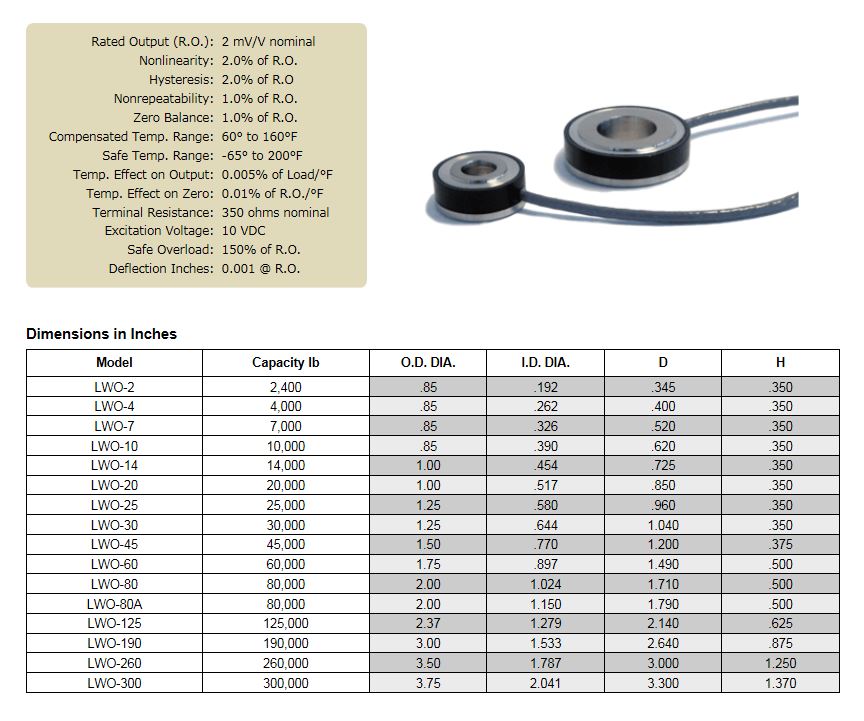 Rated Output (R.O.): 2 mV/V nominal
Nonlinearity: 2.0% of R.O.
Hysteresis: 2.0% of R.O
Nonrepeatability: 1.0% of R.O.
Zero Balance: 1.0% of R.O.
Compensated Temp. Range: 60° to 160°F
Safe Temp. Range: -65° to 200°F
Temp. Effect on Output: 0.005% of Load/°F
Temp. Effect on Zero: 0.01% of R.O./°F
Terminal Resistance: 350 ohms nominal
Excitation Voltage: 10 VDC
Safe Overload: 150% of R.O.
Deflection Inches: 0.001 @ R.O.

Dimensions in Inches

| Model | Capacity lb | O.D. DIA. | I.D. DIA. | D | H |
|---|---|---|---|---|---|
| LWO-2 | 2,400 | .85 | .192 | .345 | .350 |
| LWO-4 | 4,000 | .85 | .262 | .400 | .350 |
| LWO-7 | 7,000 | .85 | .326 | .520 | .350 |
| LWO-10 | 10,000 | .85 | .390 | .620 | .350 |
| LWO-14 | 14,000 | 1.00 | .454 | .725 | .350 |
| LWO-20 | 20,000 | 1.00 | .517 | .850 | .350 |
| LWO-25 | 25,000 | 1.25 | .580 | .960 | .350 |
| LWO-30 | 30,000 | 1.25 | .644 | 1.040 | .350 |
| LWO-45 | 45,000 | 1.50 | .770 | 1.200 | .375 |
| LWO-60 | 60,000 | 1.75 | .897 | 1.490 | .500 |
| LWO-80 | 80,000 | 2.00 | 1.024 | 1.710 | .500 |
| LWO-80A | 80,000 | 2.00 | 1.150 | 1.790 | .500 |
| LWO-125 | 125,000 | 2.37 | 1.279 | 2.140 | .625 |
| LWO-190 | 190,000 | 3.00 | 1.533 | 2.640 | .875 |
| LWO-260 | 260,000 | 3.50 | 1.787 | 3.000 | 1.250 |
| LWO-300 | 300,000 | 3.75 | 2.041 | 3.300 | 1.370 |